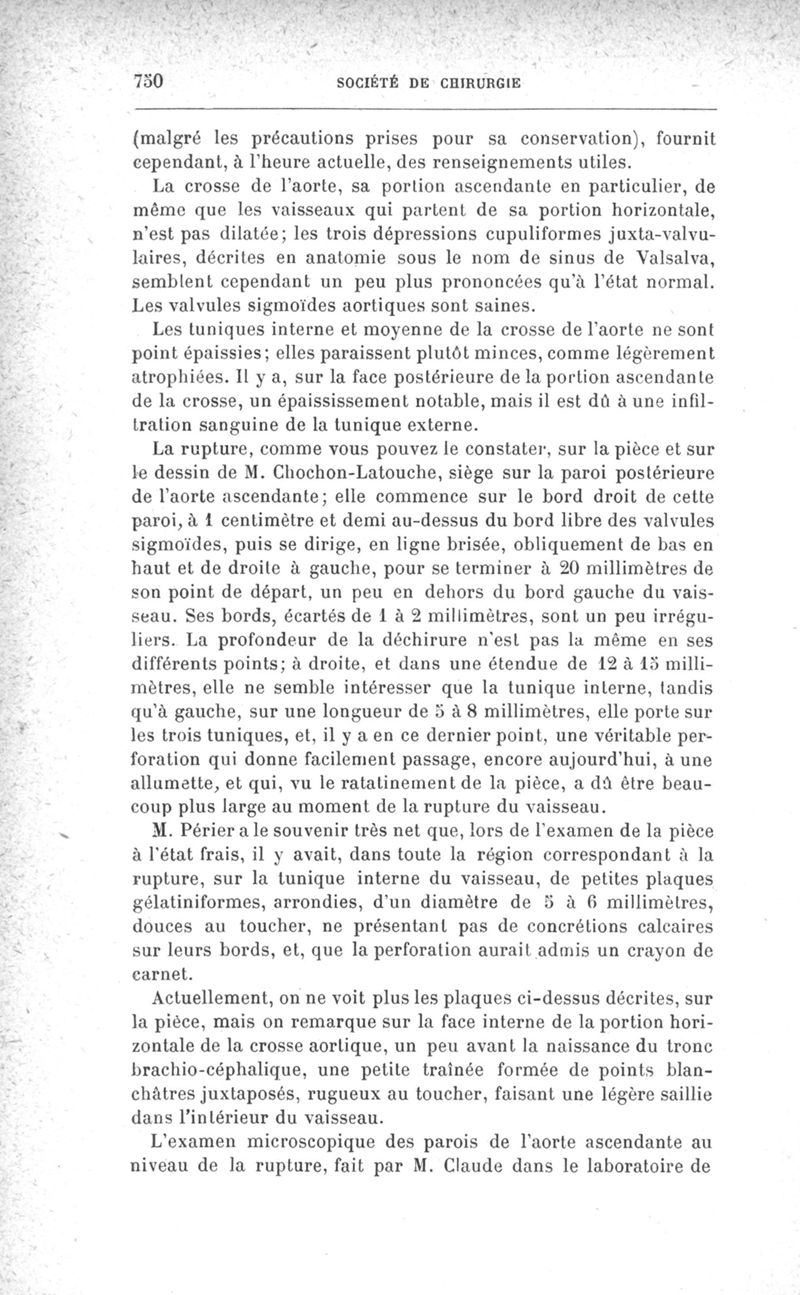 750 SOCIÉTÉ DE CHIRURGIE

(malgré les précautions prises pour sa conservation), fournit cependant, à l'heure actuelle, des renseignements utiles.

La crosse de l'aorte, sa portion ascendante en particulier, de même que les vaisseaux qui partent de sa portion horizontale, n'est pas dilatée; les trois dépressions cupuliformes juxta-valvulaires, décrites en anatomie sous le nom de sinus de Valsalva, semblent cependant un peu plus prononcées qu'à l'état normal. Les valvules sigmoïdes aortiques sont saines.

Les tuniques interne et moyenne de la crosse de l'aorte ne sont point épaissies; elles paraissent plutôt minces, comme légèrement atrophiées. Il y a, sur la face postérieure de la portion ascendante de la crosse, un épaississement notable, mais il est dû à une infiltration sanguine de la tunique externe.

La rupture, comme vous pouvez le constater, sur la pièce et sur le dessin de M. Chochon-Latouche, siège sur la paroi postérieure de l'aorte ascendante; elle commence sur le bord droit de cette paroi, à 1 centimètre et demi au-dessus du bord libre des valvules sigmoïdes, puis se dirige, en ligne brisée, obliquement de bas en haut et de droite à gauche, pour se terminer à 20 millimètres de son point de départ, un peu en dehors du bord gauche du vaisseau. Ses bords, écartés de 1 à 2 millimètres, sont un peu irréguliers. La profondeur de la déchirure n'est pas la même en ses différents points; à droite, et dans une étendue de 12 à 15 millimètres, elle ne semble intéresser que la tunique interne, tandis qu'à gauche, sur une longueur de 5 à 8 millimètres, elle porte sur les trois tuniques, et, il y a en ce dernier point, une véritable perforation qui donne facilement passage, encore aujourd'hui, à une allumette, et qui, vu le ratatinement de la pièce, a dû être beaucoup plus large au moment de la rupture du vaisseau.

M. Périer a le souvenir très net que, lors de l'examen de la pièce à l'état frais, il y avait, dans toute la région correspondant à la rupture, sur la tunique interne du vaisseau, de petites plaques gélatiniformes, arrondies, d'un diamètre de 5 à 6 millimètres, douces au toucher, ne présentant pas de concrétions calcaires sur leurs bords, et, que la perforation aurait admis un crayon de carnet.

Actuellement, on ne voit plus les plaques ci-dessus décrites, sur la pièce, mais on remarque sur la face interne de la portion horizontale de la crosse aortique, un peu avant la naissance du tronc brachio-céphalique, une petite traînée formée de points blanchâtres juxtaposés, rugueux au toucher, faisant une légère saillie dans l'intérieur du vaisseau.

L'examen microscopique des parois de l'aorte ascendante au niveau de la rupture, fait par M. Claude dans le laboratoire de